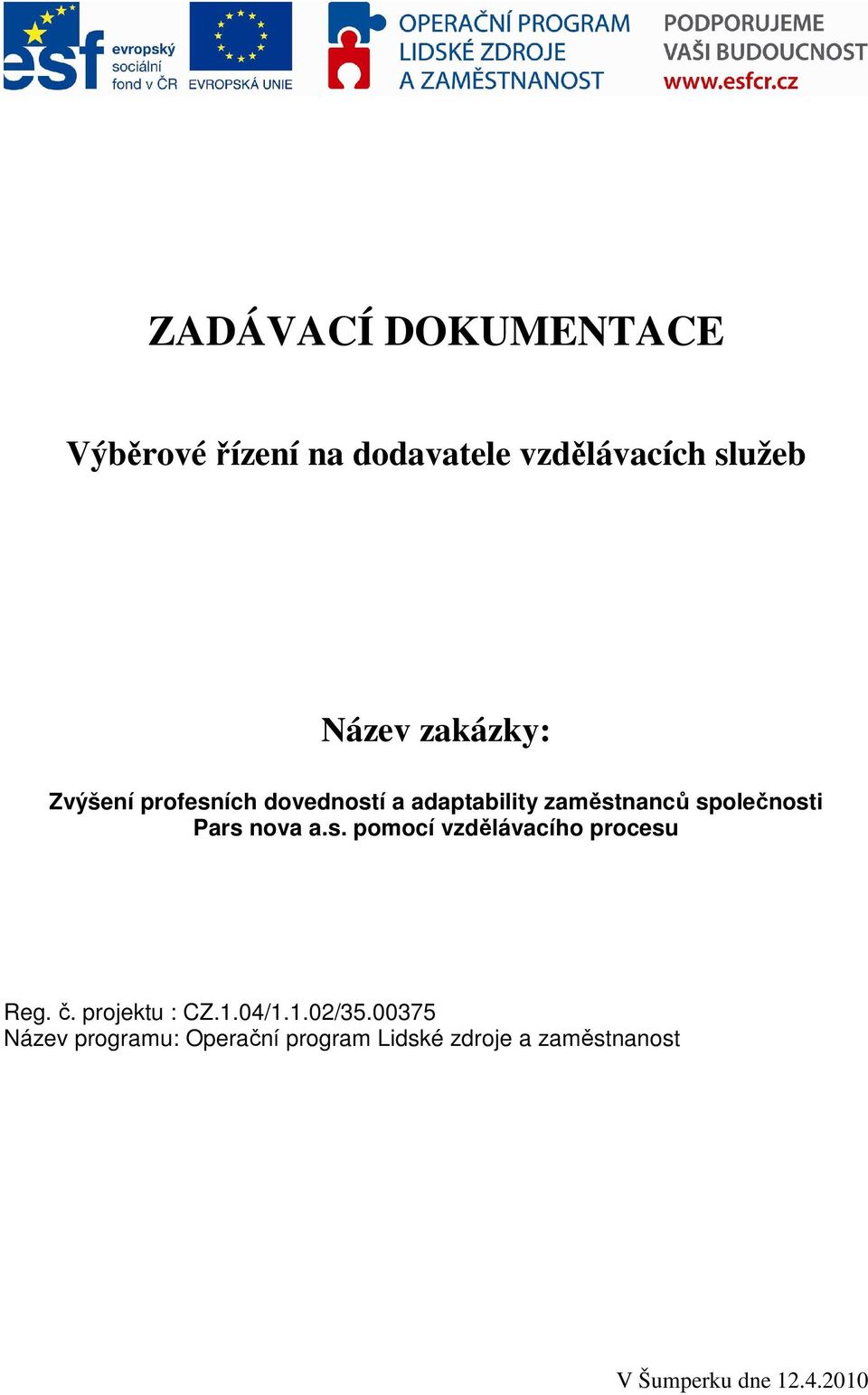 esf evropský sociální fond v ČR

EVROPSKÁ UNIE

OPERAČNÍ PROGRAM LIDSKÉ ZDROJE A ZAMĚSTNANOST

PODPORUJEME VAŠI BUDOUCNOST www.esfcr.cz

ZADÁVACÍ DOKUMENTACE

Výběrové řízení na dodavatele vzdělávacích služeb

Název zakázky:

Zvýšení profesních dovedností a adaptability zaměstnanců společnosti Pars nova a.s. pomocí vzdělávacího procesu

Reg. č. projektu : CZ.1.04/1.1.02/35.00375
Název programu: Operační program Lidské zdroje a zaměstnanost

V Šumperku dne 12.4.2010